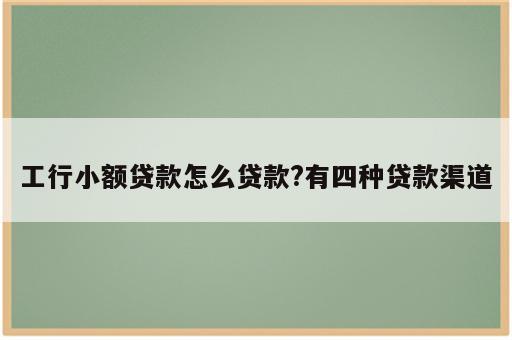 工行小额贷款怎么贷款?有四种贷款渠道